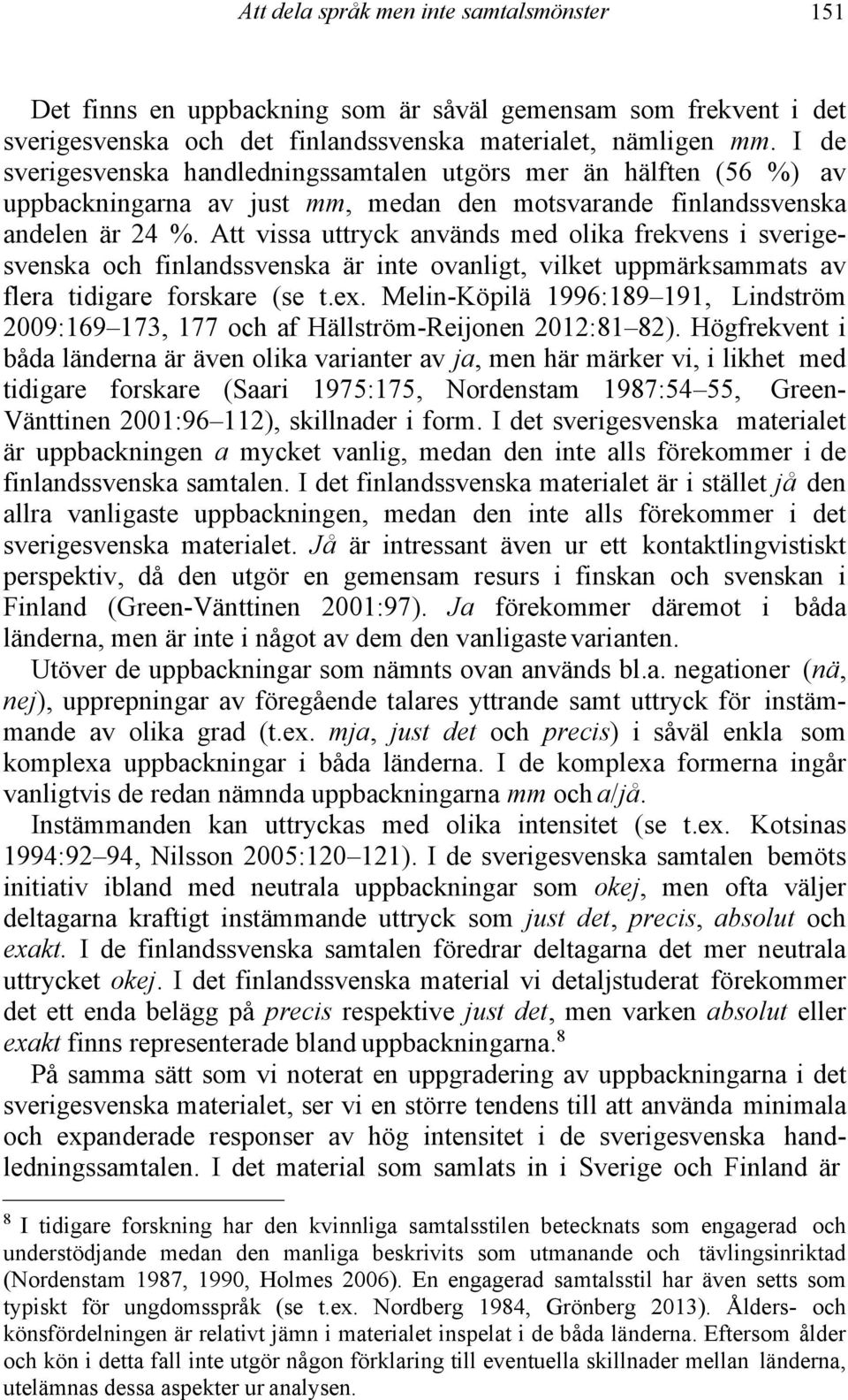 Att dela språk men inte samtalsmönster 151

Det finns en uppbackning som är såväl gemensam som frekvent i det sverigesvenska och det finlandssvenska materialet, nämligen mm. I de sverigesvenska handledningssamtalen utgörs mer än hälften (56 %) av uppbackningarna av just mm, medan den motsvarande finlandssvenska andelen är 24 %. Att vissa uttryck används med olika frekvens i sverigesvenska och finlandssvenska är inte ovanligt, vilket uppmärksammats av flera tidigare forskare (se t.ex. Melin-Köpilä 1996:189–191, Lindström 2009:169–173, 177 och af Hällström-Reijonen 2012:81–82). Högfrekvent i båda länderna är även olika varianter av ja, men här märker vi, i likhet med tidigare forskare (Saari 1975:175, Nordenstam 1987:54–55, Green-Vänttinen 2001:96–112), skillnader i form. I det sverigesvenska materialet är uppbackningen a mycket vanlig, medan den inte alls förekommer i de finlandssvenska samtalen. I det finlandssvenska materialet är i stället jå den allra vanligaste uppbackningen, medan den inte alls förekommer i det sverigesvenska materialet. Jå är intressant även ur ett kontaktlingvistiskt perspektiv, då den utgör en gemensam resurs i finskan och svenskan i Finland (Green-Vänttinen 2001:97). Ja förekommer däremot i båda länderna, men är inte i något av dem den vanligaste varianten.

Utöver de uppbackningar som nämnts ovan används bl.a. negationer (nä, nej), upprepningar av föregående talares yttrande samt uttryck för instämmande av olika grad (t.ex. mja, just det och precis) i såväl enkla som komplexa uppbackningar i båda länderna. I de komplexa formerna ingår vanligtvis de redan nämnda uppbackningarna mm och a/jå.

Instämmanden kan uttryckas med olika intensitet (se t.ex. Kotsinas 1994:92–94, Nilsson 2005:120–121). I de sverigesvenska samtalen bemöts initiativ ibland med neutrala uppbackningar som okej, men ofta väljer deltagarna kraftigt instämmande uttryck som just det, precis, absolut och exakt. I de finlandssvenska samtalen föredrar deltagarna det mer neutrala uttrycket okej. I det finlandssvenska material vi detaljstuderat förekommer det ett enda belägg på precis respektive just det, men varken absolut eller exakt finns representerade bland uppbackningarna.$^8$

På samma sätt som vi noterat en uppgradering av uppbackningarna i det sverigesvenska materialet, ser vi en större tendens till att använda minimala och expanderade responser av hög intensitet i de sverigesvenska handledningssamtalen. I det material som samlats in i Sverige och Finland är

$^8$ I tidigare forskning har den kvinnliga samtalsstilen betecknats som engagerad och understödjande medan den manliga beskrivits som utmanande och tävlingsinriktad (Nordenstam 1987, 1990, Holmes 2006). En engagerad samtalsstil har även setts som typiskt för ungdomsspråk (se t.ex. Nordberg 1984, Grönberg 2013). Ålders- och könsfördelningen är relativt jämn i materialet inspelat i de båda länderna. Eftersom ålder och kön i detta fall inte utgör någon förklaring till eventuella skillnader mellan länderna, utelämnas dessa aspekter ur analysen.